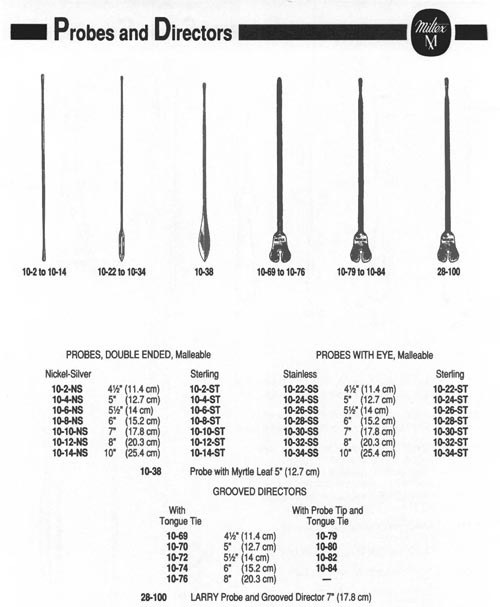 Probes and Directors

Miltex M

10-2 to 10-14
10-22 to 10-34
10-38
10-69 to 10-76
10-79 to 10-84
28-100

PROBES, DOUBLE ENDED, Malleable

| Nickel-Silver | | Sterling |
|---|---|---|
| 10-2-NS | 4½" (11.4 cm) | 10-2-ST |
| 10-4-NS | 5" (12.7 cm) | 10-4-ST |
| 10-6-NS | 5½" (14 cm) | 10-6-ST |
| 10-8-NS | 6" (15.2 cm) | 10-8-ST |
| 10-10-NS | 7" (17.8 cm) | 10-10-ST |
| 10-12-NS | 8" (20.3 cm) | 10-12-ST |
| 10-14-NS | 10" (25.4 cm) | 10-14-ST |

PROBES WITH EYE, Malleable

| Stainless | | Sterling |
|---|---|---|
| 10-22-SS | 4½" (11.4 cm) | 10-22-ST |
| 10-24-SS | 5" (12.7 cm) | 10-24-ST |
| 10-26-SS | 5½" (14 cm) | 10-26-ST |
| 10-28-SS | 6" (15.2 cm) | 10-28-ST |
| 10-30-SS | 7" (17.8 cm) | 10-30-ST |
| 10-32-SS | 8" (20.3 cm) | 10-32-ST |
| 10-34-SS | 10" (25.4 cm) | 10-34-ST |

10-38 Probe with Myrtle Leaf 5" (12.7 cm)

GROOVED DIRECTORS

| With Tongue Tie | | With Probe Tip and Tongue Tie |
|---|---|---|
| 10-69 | 4½" (11.4 cm) | 10-79 |
| 10-70 | 5" (12.7 cm) | 10-80 |
| 10-72 | 5½" (14 cm) | 10-82 |
| 10-74 | 6" (15.2 cm) | 10-84 |
| 10-76 | 8" (20.3 cm) | — |

28-100 LARRY Probe and Grooved Director 7" (17.8 cm)